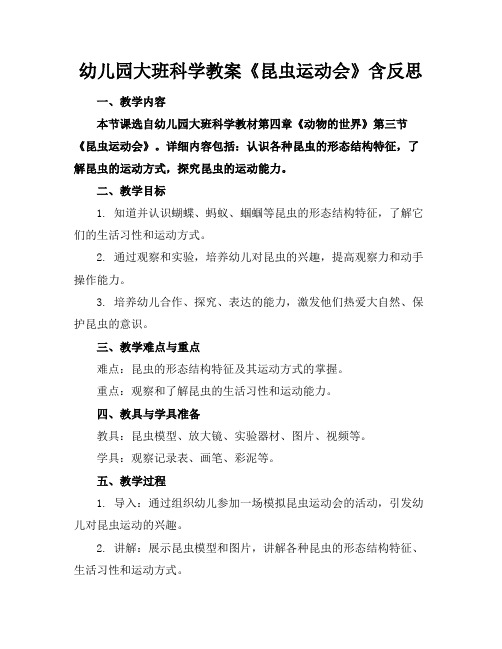 幼儿园大班科学教案《昆虫运动会》含反思

一、教学内容

本节课选自幼儿园大班科学教材第四章《动物的世界》第三节《昆虫运动会》。详细内容包括：认识各种昆虫的形态结构特征，了解昆虫的运动方式，探究昆虫的运动能力。

二、教学目标

1. 知道并认识蝴蝶、蚂蚁、蝈蝈等昆虫的形态结构特征，了解它们的生活习性和运动方式。

2. 通过观察和实验，培养幼儿对昆虫的兴趣，提高观察力和动手操作能力。

3. 培养幼儿合作、探究、表达的能力，激发他们热爱大自然、保护昆虫的意识。

三、教学难点与重点

难点：昆虫的形态结构特征及其运动方式的掌握。

重点：观察和了解昆虫的生活习性和运动能力。

四、教具与学具准备

教具：昆虫模型、放大镜、实验器材、图片、视频等。

学具：观察记录表、画笔、彩泥等。

五、教学过程

1. 导入：通过组织幼儿参加一场模拟昆虫运动会的活动，引发幼儿对昆虫运动的兴趣。

2. 讲解：展示昆虫模型和图片，讲解各种昆虫的形态结构特征、生活习性和运动方式。